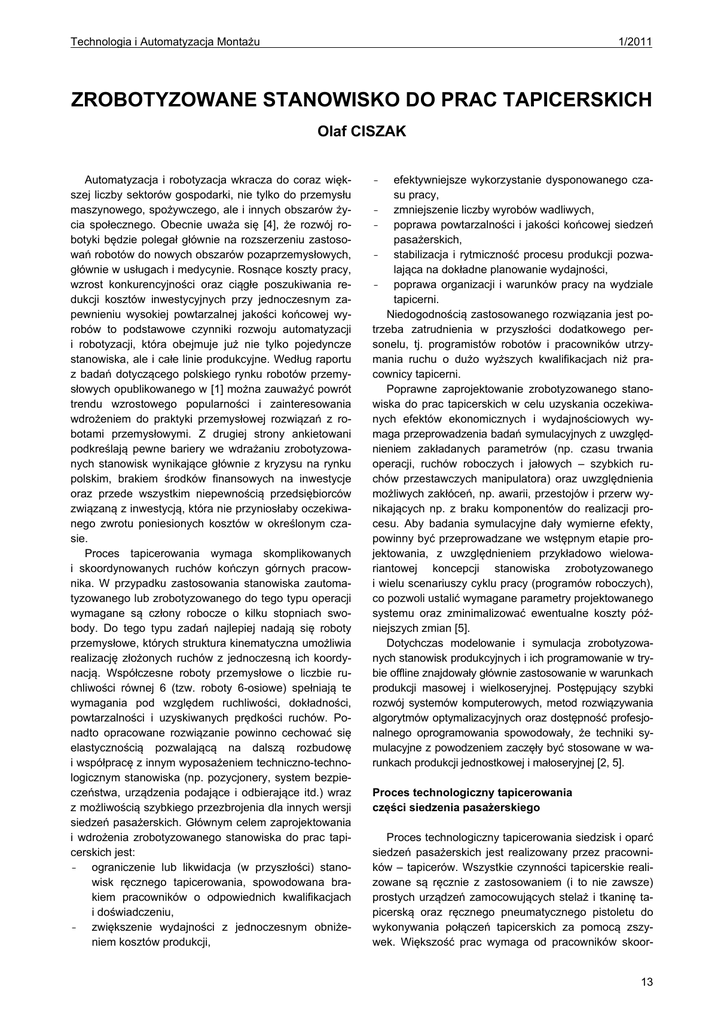 Technologia i Automatyzacja Montażu 1/2011

ZROBOTYZOWANE STANOWISKO DO PRAC TAPICERSKICH

Olaf CISZAK

Automatyzacja i robotyzacja wkracza do coraz większej liczby sektorów gospodarki, nie tylko do przemysłu maszynowego, spożywczego, ale i innych obszarów życia społecznego. Obecnie uważa się [4], że rozwój robotyki będzie polegał głównie na rozszerzeniu zastosowań robotów do nowych obszarów pozaprzemysłowych, głównie w usługach i medycynie. Rosnące koszty pracy, wzrost konkurencyjności oraz ciągłe poszukiwania redukcji kosztów inwestycyjnych przy jednoczesnym zapewnieniu wysokiej powtarzalnej jakości końcowej wyrobów to podstawowe czynniki rozwoju automatyzacji i robotyzacji, która obejmuje już nie tylko pojedyncze stanowiska, ale i całe linie produkcyjne. Według raportu z badań dotyczącego polskiego rynku robotów przemysłowych opublikowanego w [1] można zauważyć powrót trendu wzrostowego popularności i zainteresowania wdrożeniem do praktyki przemysłowej rozwiązań z robotami przemysłowymi. Z drugiej strony ankietowani podkreślają pewne bariery we wdrażaniu zrobotyzowanych stanowisk wynikające głównie z kryzysu na rynku polskim, brakiem środków finansowych na inwestycje oraz przede wszystkim niepewnością przedsiębiorców związaną z inwestycją, która nie przyniosłaby oczekiwanego zwrotu poniesionych kosztów w określonym czasie.

Proces tapicerowania wymaga skomplikowanych i skoordynowanych ruchów kończyn górnych pracownika. W przypadku zastosowania stanowiska zautomatyzowanego lub zrobotyzowanego do tego typu operacji wymagane są człony robocze o kilku stopniach swobody. Do tego typu zadań najlepiej nadają się roboty przemysłowe, których struktura kinematyczna umożliwia realizację złożonych ruchów z jednoczesną ich koordynacją. Współczesne roboty przemysłowe o liczbie ruchliwości równej 6 (tzw. roboty 6-osiowe) spełniają te wymagania pod względem ruchliwości, dokładności, powtarzalności i uzyskiwanych prędkości ruchów. Ponadto opracowane rozwiązanie powinno cechować się elastycznością pozwalającą na dalszą rozbudowę i współpracę z innym wyposażeniem techniczno-technologicznym stanowiska (np. pozycjonery, system bezpieczeństwa, urządzenia podające i odbierające itd.) wraz z możliwością szybkiego przezbrojenia dla innych wersji siedzeń pasażerskich. Głównym celem zaprojektowania i wdrożenia zrobotyzowanego stanowiska do prac tapicerskich jest:
- ograniczenie lub likwidacja (w przyszłości) stanowisk ręcznego tapicerowania, spowodowana brakiem pracowników o odpowiednich kwalifikacjach i doświadczeniu,
- zwiększenie wydajności z jednoczesnym obniżeniem kosztów produkcji,
- efektywniejsze wykorzystanie dysponowanego czasu pracy,
- zmniejszenie liczby wyrobów wadliwych,
- poprawa powtarzalności i jakości końcowej siedzeń pasażerskich,
- stabilizacja i rytmiczność procesu produkcji pozwalająca na dokładne planowanie wydajności,
- poprawa organizacji i warunków pracy na wydziale tapicerni.

Niedogodnością zastosowanego rozwiązania jest potrzeba zatrudnienia w przyszłości dodatkowego personelu, tj. programistów robotów i pracowników utrzymania ruchu o dużo wyższych kwalifikacjach niż pracownicy tapicerni.

Poprawne zaprojektowanie zrobotyzowanego stanowiska do prac tapicerskich w celu uzyskania oczekiwanych efektów ekonomicznych i wydajnościowych wymaga przeprowadzenia badań symulacyjnych z uwzględnieniem zakładanych parametrów (np. czasu trwania operacji, ruchów roboczych i jałowych – szybkich ruchów przestawczych manipulatora) oraz uwzględnienia możliwych zakłóceń, np. awarii, przestojów i przerw wynikających np. z braku komponentów do realizacji procesu. Aby badania symulacyjne dały wymierne efekty, powinny być przeprowadzane we wstępnym etapie projektowania, z uwzględnieniem przykładowo wielowariantowej koncepcji stanowiska zrobotyzowanego i wielu scenariuszy cyklu pracy (programów roboczych), co pozwoli ustalić wymagane parametry projektowanego systemu oraz zminimalizować ewentualne koszty późniejszych zmian [5].

Dotychczas modelowanie i symulacja zrobotyzowanych stanowisk produkcyjnych i ich programowanie w trybie offline znajdowały głównie zastosowanie w warunkach produkcji masowej i wielkoseryjnej. Postępujący szybki rozwój systemów komputerowych, metod rozwiązywania algorytmów optymalizacyjnych oraz dostępność profesjonalnego oprogramowania spowodowały, że techniki symulacyjne z powodzeniem zaczęły być stosowane w warunkach produkcji jednostkowej i małoseryjnej [2, 5].

Proces technologiczny tapicerowania części siedzenia pasażerskiego

Proces technologiczny tapicerowania siedzisk i oparć siedzeń pasażerskich jest realizowany przez pracowników – tapicerów. Wszystkie czynności tapicerskie realizowane są ręcznie z zastosowaniem (i to nie zawsze) prostych urządzeń zamocowujących stelaż i tkaninę tapicerską oraz ręcznego pneumatycznego pistoletu do wykonywania połączeń tapicerskich za pomocą zszywek. Większość prac wymaga od pracowników skoor-

13